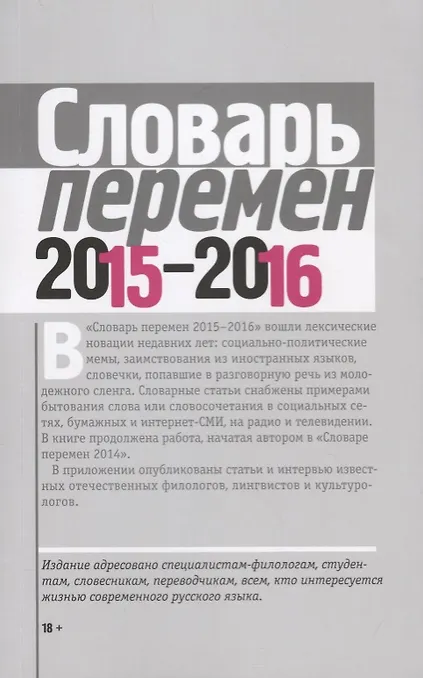 Словарь
перемен
2015–2016

В «Словарь перемен 2015–2016» вошли лексические новации недавних лет: социально-политические мемы, заимствования из иностранных языков, словечки, попавшие в разговорную речь из молодежного сленга. Словарные статьи снабжены примерами бытования слова или словосочетания в социальных сетях, бумажных и интернет-СМИ, на радио и телевидении. В книге продолжена работа, начатая автором в «Словаре перемен 2014».

В приложении опубликованы статьи и интервью известных отечественных филологов, лингвистов и культурологов.

Издание адресовано специалистам-филологам, студентам, словесникам, переводчикам, всем, кто интересуется жизнью современного русского языка.

18 +